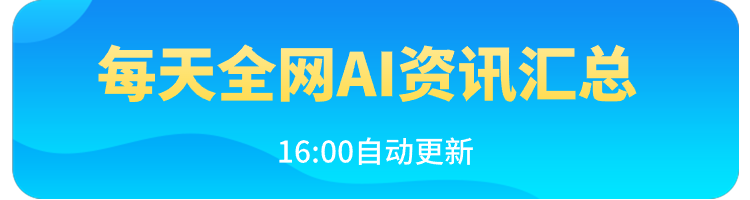 每天全网AI资讯汇总

16:00自动更新